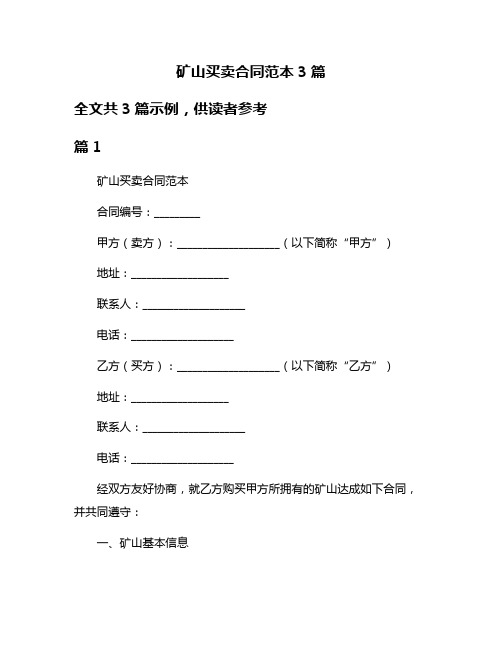 矿山买卖合同范本 3 篇

全文共 3 篇示例，供读者参考

篇 1

矿山买卖合同范本

合同编号：________

甲方（卖方）：__________________（以下简称“甲方”）

地址：__________________

联系人：__________________

电话：__________________

乙方（买方）：__________________（以下简称“乙方”）

地址：__________________

联系人：__________________

电话：__________________

经双方友好协商，就乙方购买甲方所拥有的矿山达成如下合同，并共同遵守：

一、矿山基本信息